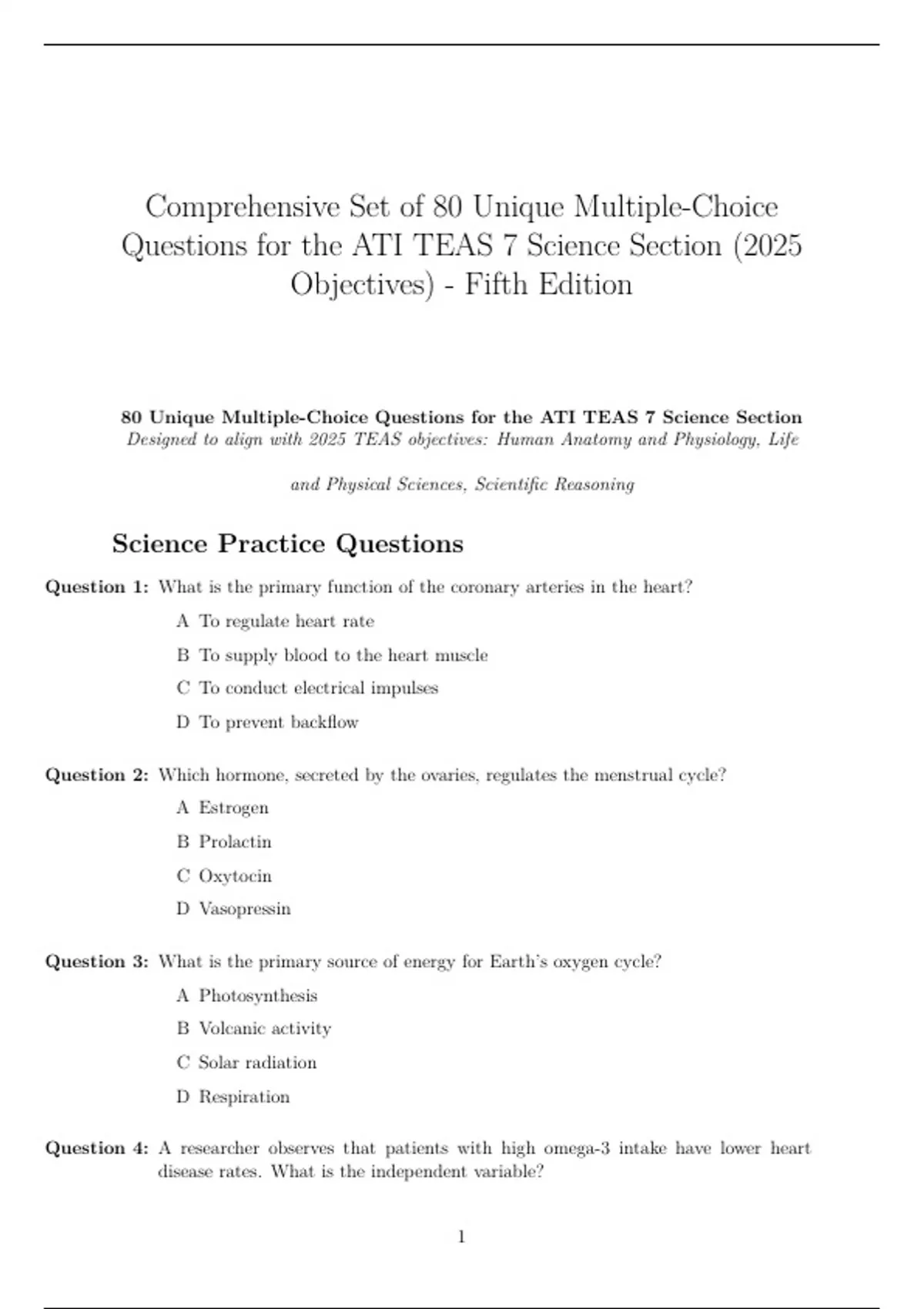 Comprehensive Set of 80 Unique Multiple-Choice Questions for the ATI TEAS 7 Science Section (2025 Objectives) - Fifth Edition

80 Unique Multiple-Choice Questions for the ATI TEAS 7 Science Section
Designed to align with 2025 TEAS objectives: Human Anatomy and Physiology, Life and Physical Sciences, Scientific Reasoning

Science Practice Questions

Question 1: What is the primary function of the coronary arteries in the heart?

A To regulate heart rate

B To supply blood to the heart muscle

C To conduct electrical impulses

D To prevent backflow

Question 2: Which hormone, secreted by the ovaries, regulates the menstrual cycle?

A Estrogen

B Prolactin

C Oxytocin

D Vasopressin

Question 3: What is the primary source of energy for Earth's oxygen cycle?

A Photosynthesis

B Volcanic activity

C Solar radiation

D Respiration

Question 4: A researcher observes that patients with high omega-3 intake have lower heart disease rates. What is the independent variable?

1